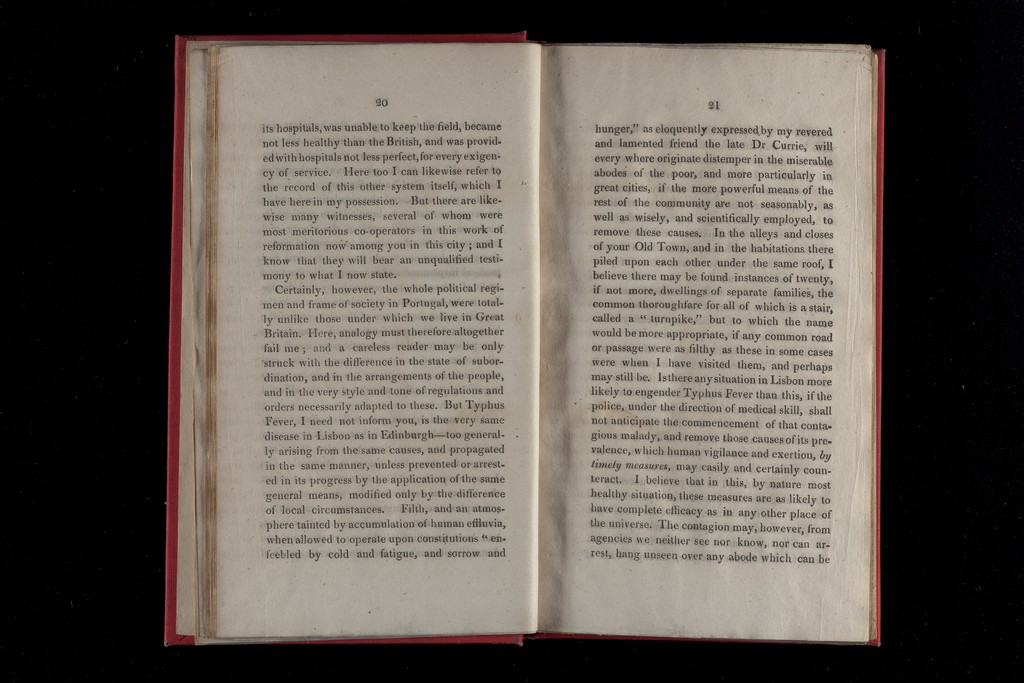 20

its hospitals, was unable to keep the field, became not less healthy than the British, and was provided with hospitals not less perfect, for every exigency of service. Here too I can likewise refer to the record of this other system itself, which I have here in my possession. But there are likewise many witnesses, several of whom were most meritorious co-operators in this work of reformation now among you in this city; and I know that they will bear an unqualified testimony to what I now state.

Certainly, however, the whole political regimen and frame of society in Portugal, were totally unlike those under which we live in Great Britain. Here, analogy must therefore altogether fail me; and a careless reader may be only struck with the difference in the state of subordination, and in the arrangements of the people, and in the very style and tone of regulations and orders necessarily adapted to these. But Typhus Fever, I need not inform you, is the very same disease in Lisbon as in Edinburgh—too generally arising from the same causes, and propagated in the same manner, unless prevented or arrested in its progress by the application of the same general means, modified only by the difference of local circumstances. Filth, and an atmosphere tainted by accumulation of human effluvia, when allowed to operate upon constitutions "enfeebled by cold and fatigue, and sorrow and

21

hunger," as eloquently expressed by my revered and lamented friend the late Dr Currie, will every where originate distemper in the miserable abodes of the poor, and more particularly in great cities, if the more powerful means of the rest of the community are not seasonably, as well as wisely, and scientifically employed, to remove these causes. In the alleys and closes of your Old Town, and in the habitations there piled upon each other under the same roof, I believe there may be found instances of twenty, if not more, dwellings of separate families, the common thoroughfare for all of which is a stair, called a "turnpike," but to which the name would be more appropriate, if any common road or passage were as filthy as these in some cases were when I have visited them, and perhaps may still be. Is there any situation in Lisbon more likely to engender Typhus Fever than this, if the police, under the direction of medical skill, shall not anticipate the commencement of that contagious malady, and remove those causes of its prevalence, which human vigilance and exertion, by timely measures, may easily and certainly counteract. I believe that in this, by nature most healthy situation, these measures are as likely to have complete efficacy as in any other place of the universe. The contagion may, however, from agencies we neither see nor know, nor can arrest, hang unseen over any abode which can be